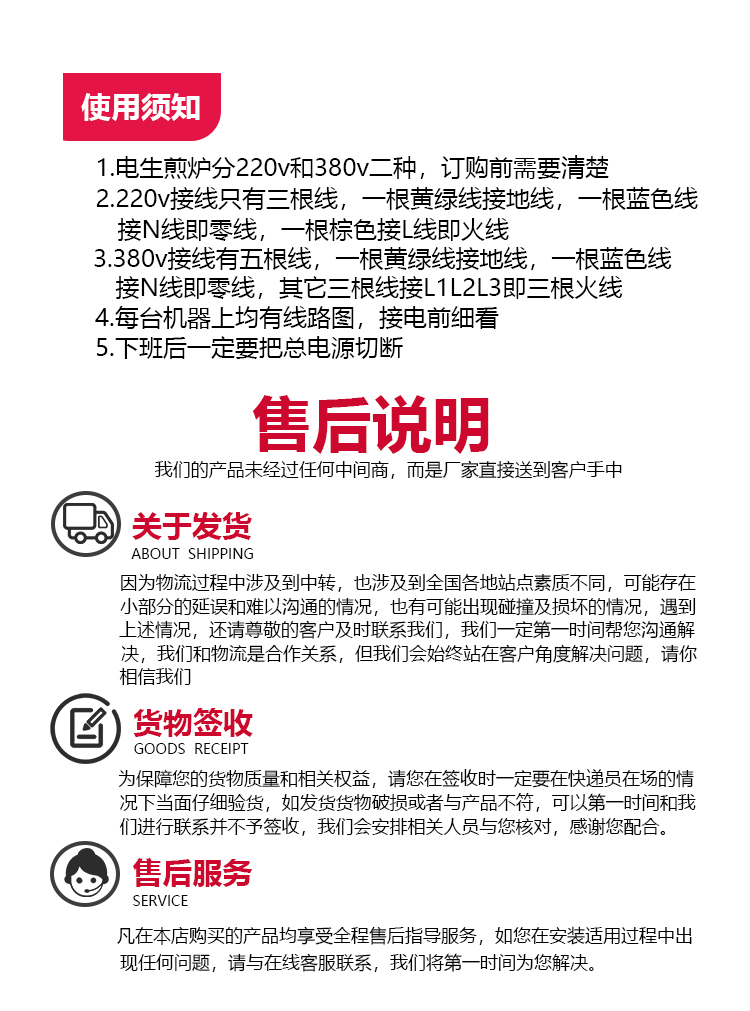 使用须知

1.电生煎炉分220v和380v二种，订购前需要清楚
2.220v接线只有三根线，一根黄绿线接地线，一根蓝色线接N线即零线，一根棕色接L线即火线
3.380v接线有五根线，一根黄绿线接地线，一根蓝色线接N线即零线，其它三根线接L1L2L3即三根火线
4.每台机器上均有线路图，接电前细看
5.下班后一定要把总电源切断

售后说明

我们的产品未经过任何中间商，而是厂家直接送到客户手中

关于发货
ABOUT SHIPPING

因为物流过程中涉及到中转，也涉及到全国各地站点素质不同，可能存在小部分的延误和难以沟通的情况，也有可能出现碰撞及损坏的情况，遇到上述情况，还请尊敬的客户及时联系我们，我们一定第一时间帮您沟通解决，我们和物流是合作关系，但我们会始终站在客户角度解决问题，请你相信我们

货物签收
GOODS RECEIPT

为保障您的货物质量和相关权益，请您在签收时一定要在快递员在场的情况下当面仔细验货，如发货货物破损或者与产品不符，可以第一时间和我们进行联系并不予签收，我们会安排相关人员与您核对，感谢您配合。

售后服务
SERVICE

凡在本店购买的产品均享受全程售后指导服务，如您在安装适用过程中出现任何问题，请与在线客服联系，我们将第一时间为您解决。